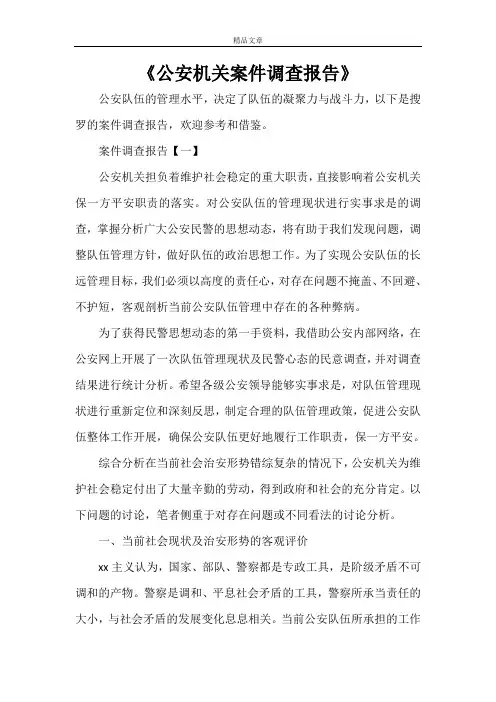 精品文章

《公安机关案件调查报告》

公安队伍的管理水平，决定了队伍的凝聚力与战斗力，以下是搜罗的案件调查报告，欢迎参考和借鉴。

案件调查报告【一】

公安机关担负着维护社会稳定的重大职责，直接影响着公安机关保一方平安职责的落实。对公安队伍的管理现状进行实事求是的调查，掌握分析广大公安民警的思想动态，将有助于我们发现问题，调整队伍管理方针，做好队伍的政治思想工作。为了实现公安队伍的长远管理目标，我们必须以高度的责任心，对存在问题不掩盖、不回避、不护短，客观剖析当前公安队伍管理中存在的各种弊病。

为了获得民警思想动态的第一手资料，我借助公安内部网络，在公安网上开展了一次队伍管理现状及民警心态的民意调查，并对调查结果进行统计分析。希望各级公安领导能够实事求是，对队伍管理现状进行重新定位和深刻反思，制定合理的队伍管理政策，促进公安队伍整体工作开展，确保公安队伍更好地履行工作职责，保一方平安。

综合分析在当前社会治安形势错综复杂的情况下，公安机关为维护社会稳定付出了大量辛勤的劳动，得到政府和社会的充分肯定。以下问题的讨论，笔者侧重于对存在问题或不同看法的讨论分析。

一、当前社会现状及治安形势的客观评价

xx 主义认为，国家、部队、警察都是专政工具，是阶级矛盾不可调和的产物。警察是调和、平息社会矛盾的工具，警察所承当责任的大小，与社会矛盾的发展变化息息相关。当前公安队伍所承担的工作